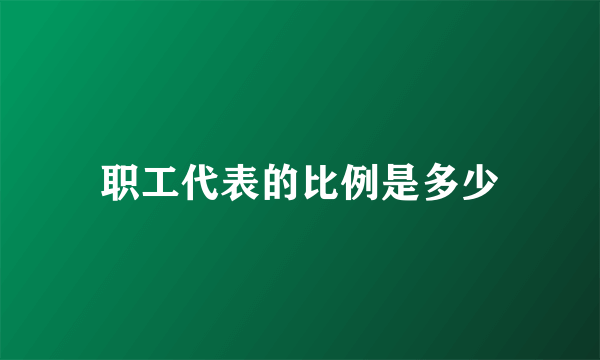 职工代表的比例是多少